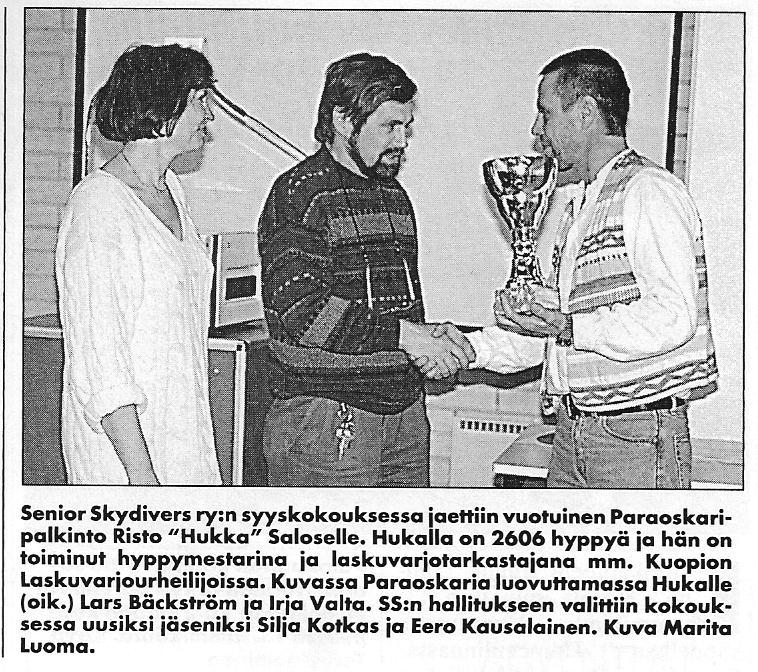 Senior Skydivers ry:n syyskokouksessa jaettiin vuotuinen Paraoskaripalkinto Risto "Hukka" Saloselle. Hukalla on 2606 hyppyä ja hän on toiminut hyppymestarina ja laskuvarjotarkastajana mm. Kuopion Laskuvarjourheilijoissa. Kuvassa Paraoskaria luovuttamassa Hukalle (oik.) Lars Bäckström ja Irja Valta. SS:n hallitukseen valittiin kokouksessa uusiksi jäseniksi Silja Kotkas ja Eero Kausalainen. Kuva Marita Luoma.